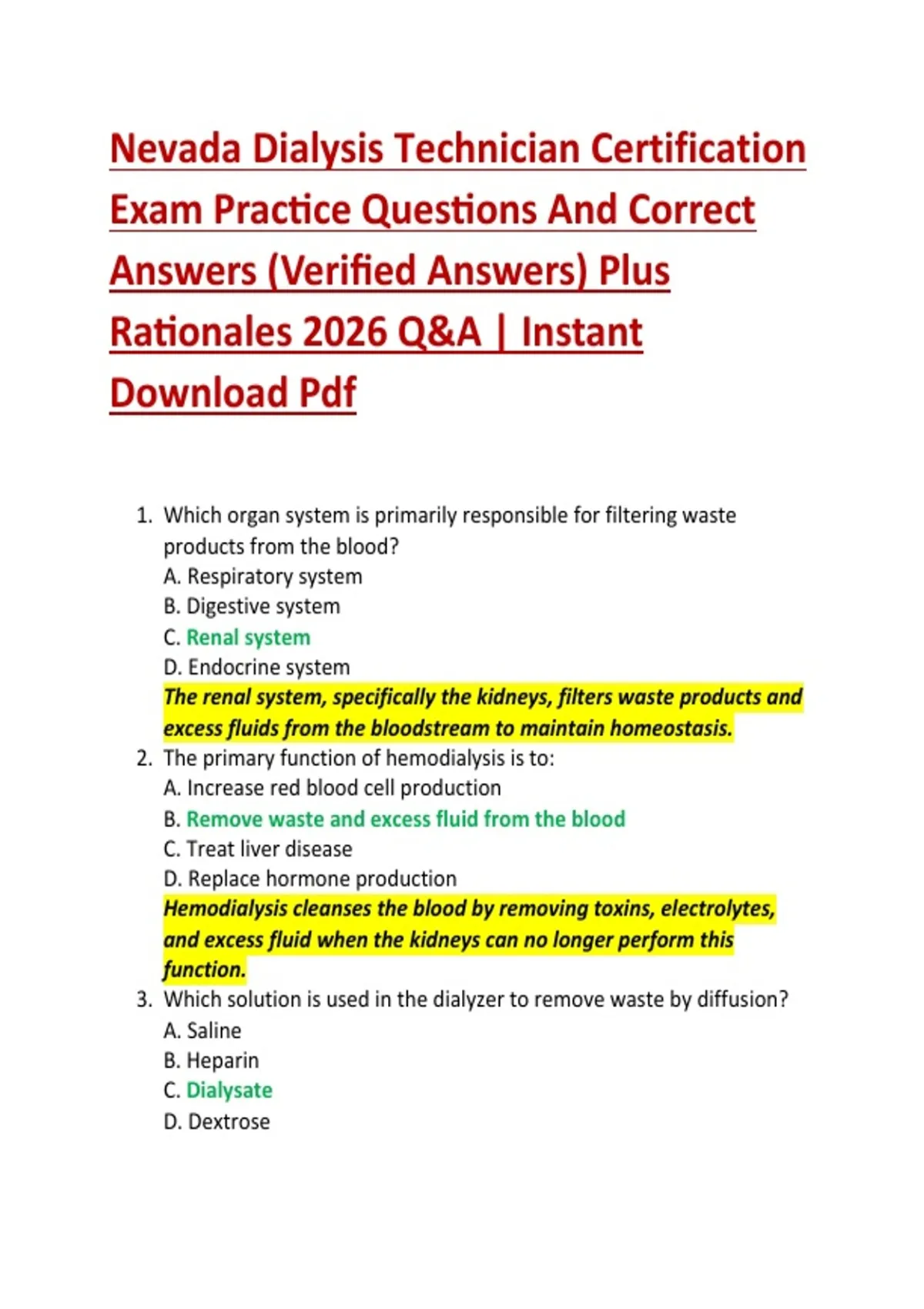 Nevada Dialysis Technician Certification Exam Practice Questions And Correct Answers (Verified Answers) Plus Rationales 2026 Q&A | Instant Download Pdf

1. Which organ system is primarily responsible for filtering waste products from the blood?
A. Respiratory system
B. Digestive system
C. Renal system
D. Endocrine system
The renal system, specifically the kidneys, filters waste products and excess fluids from the bloodstream to maintain homeostasis.
2. The primary function of hemodialysis is to:
A. Increase red blood cell production
B. Remove waste and excess fluid from the blood
C. Treat liver disease
D. Replace hormone production
Hemodialysis cleanses the blood by removing toxins, electrolytes, and excess fluid when the kidneys can no longer perform this function.
3. Which solution is used in the dialyzer to remove waste by diffusion?
A. Saline
B. Heparin
C. Dialysate
D. Dextrose